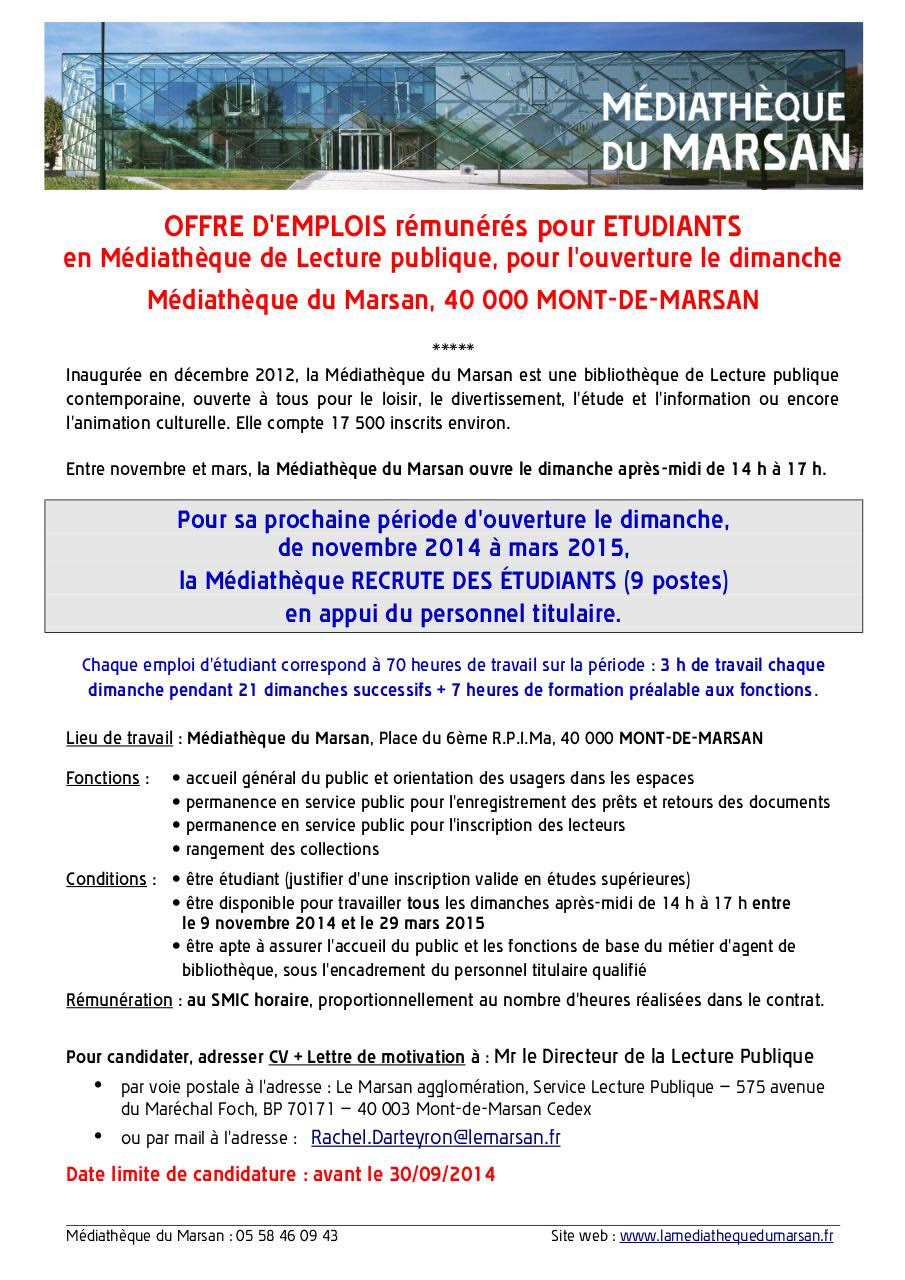 MÉDIATHÈQUE DU MARSAN

OFFRE D'EMPLOIS rémunérés pour ETUDIANTS en Médiathèque de Lecture publique, pour l'ouverture le dimanche

Médiathèque du Marsan, 40 000 MONT-DE-MARSAN

*****

Inaugurée en décembre 2012, la Médiathèque du Marsan est une bibliothèque de Lecture publique contemporaine, ouverte à tous pour le loisir, le divertissement, l'étude et l'information ou encore l'animation culturelle. Elle compte 17 500 inscrits environ.

Entre novembre et mars, la Médiathèque du Marsan ouvre le dimanche après-midi de 14 h à 17 h.

Pour sa prochaine période d'ouverture le dimanche, de novembre 2014 à mars 2015, la Médiathèque RECRUTE DES ÉTUDIANTS (9 postes) en appui du personnel titulaire.

Chaque emploi d'étudiant correspond à 70 heures de travail sur la période : 3 h de travail chaque dimanche pendant 21 dimanches successifs + 7 heures de formation préalable aux fonctions.

Lieu de travail : Médiathèque du Marsan, Place du 6ème R.P.I.Ma, 40 000 MONT-DE-MARSAN

Fonctions :
• accueil général du public et orientation des usagers dans les espaces
• permanence en service public pour l'enregistrement des prêts et retours des documents
• permanence en service public pour l'inscription des lecteurs
• rangement des collections

Conditions :
• être étudiant (justifier d'une inscription valide en études supérieures)
• être disponible pour travailler tous les dimanches après-midi de 14 h à 17 h entre le 9 novembre 2014 et le 29 mars 2015
• être apte à assurer l'accueil du public et les fonctions de base du métier d'agent de bibliothèque, sous l'encadrement du personnel titulaire qualifié

Rémunération : au SMIC horaire, proportionnellement au nombre d'heures réalisées dans le contrat.

Pour candidater, adresser CV + Lettre de motivation à : Mr le Directeur de la Lecture Publique
• par voie postale à l'adresse : Le Marsan agglomération, Service Lecture Publique – 575 avenue du Maréchal Foch, BP 70171 – 40 003 Mont-de-Marsan Cedex
• ou par mail à l'adresse : Rachel.Darteyron@lemarsan.fr

Date limite de candidature : avant le 30/09/2014

Médiathèque du Marsan : 05 58 46 09 43
Site web : www.lamediathequedumarsan.fr